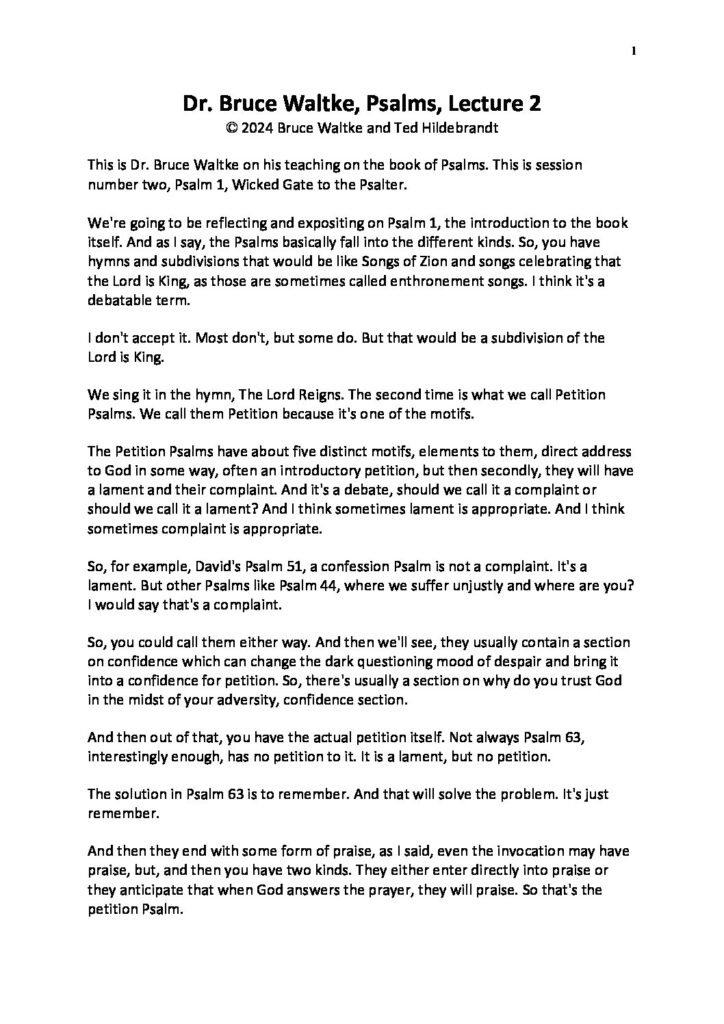 1

Dr. Bruce Waltke, Psalms, Lecture 2
© 2024 Bruce Waltke and Ted Hildebrandt

This is Dr. Bruce Waltke on his teaching on the book of Psalms. This is session number two, Psalm 1, Wicked Gate to the Psalter.

We're going to be reflecting and expositing on Psalm 1, the introduction to the book itself. And as I say, the Psalms basically fall into the different kinds. So, you have hymns and subdivisions that would be like Songs of Zion and songs celebrating that the Lord is King, as those are sometimes called enthronement songs. I think it's a debatable term.

I don't accept it. Most don't, but some do. But that would be a subdivision of the Lord is King.

We sing it in the hymn, The Lord Reigns. The second time is what we call Petition Psalms. We call them Petition because it's one of the motifs.

The Petition Psalms have about five distinct motifs, elements to them, direct address to God in some way, often an introductory petition, but then secondly, they will have a lament and their complaint. And it's a debate, should we call it a complaint or should we call it a lament? And I think sometimes lament is appropriate. And I think sometimes complaint is appropriate.

So, for example, David's Psalm 51, a confession Psalm is not a complaint. It's a lament. But other Psalms like Psalm 44, where we suffer unjustly and where are you? I would say that's a complaint.

So, you could call them either way. And then we'll see, they usually contain a section on confidence which can change the dark questioning mood of despair and bring it into a confidence for petition. So, there's usually a section on why do you trust God in the midst of your adversity, confidence section.

And then out of that, you have the actual petition itself. Not always Psalm 63, interestingly enough, has no petition to it. It is a lament, but no petition.

The solution in Psalm 63 is to remember. And that will solve the problem. It's just remember.

And then they end with some form of praise, as I said, even the invocation may have praise, but, and then you have two kinds. They either enter directly into praise or they anticipate that when God answers the prayer, they will praise. So that's the petition Psalm.